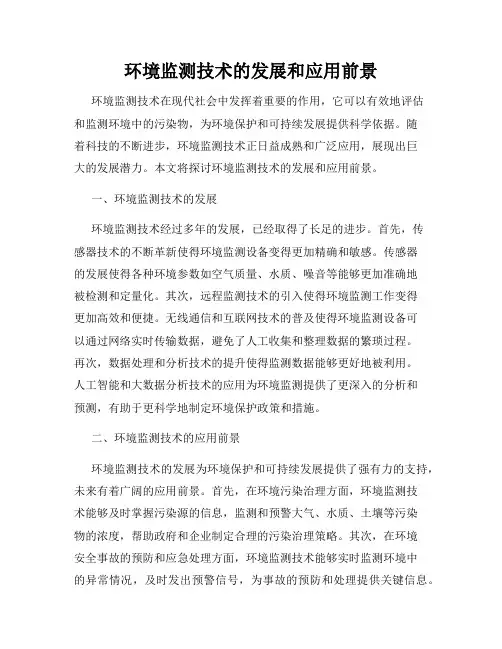 环境监测技术的发展和应用前景

环境监测技术在现代社会中发挥着重要的作用，它可以有效地评估和监测环境中的污染物，为环境保护和可持续发展提供科学依据。随着科技的不断进步，环境监测技术正日益成熟和广泛应用，展现出巨大的发展潜力。本文将探讨环境监测技术的发展和应用前景。

一、环境监测技术的发展

环境监测技术经过多年的发展，已经取得了长足的进步。首先，传感器技术的不断革新使得环境监测设备变得更加精确和敏感。传感器的发展使得各种环境参数如空气质量、水质、噪音等能够更加准确地被检测和定量化。其次，远程监测技术的引入使得环境监测工作变得更加高效和便捷。无线通信和互联网技术的普及使得环境监测设备可以通过网络实时传输数据，避免了人工收集和整理数据的繁琐过程。再次，数据处理和分析技术的提升使得监测数据能够更好地被利用。人工智能和大数据分析技术的应用为环境监测提供了更深入的分析和预测，有助于更科学地制定环境保护政策和措施。

二、环境监测技术的应用前景

环境监测技术的发展为环境保护和可持续发展提供了强有力的支持，未来有着广阔的应用前景。首先，在环境污染治理方面，环境监测技术能够及时掌握污染源的信息，监测和预警大气、水质、土壤等污染物的浓度，帮助政府和企业制定合理的污染治理策略。其次，在环境安全事故的预防和应急处理方面，环境监测技术能够实时监测环境中的异常情况，及时发出预警信号，为事故的预防和处理提供关键信息。